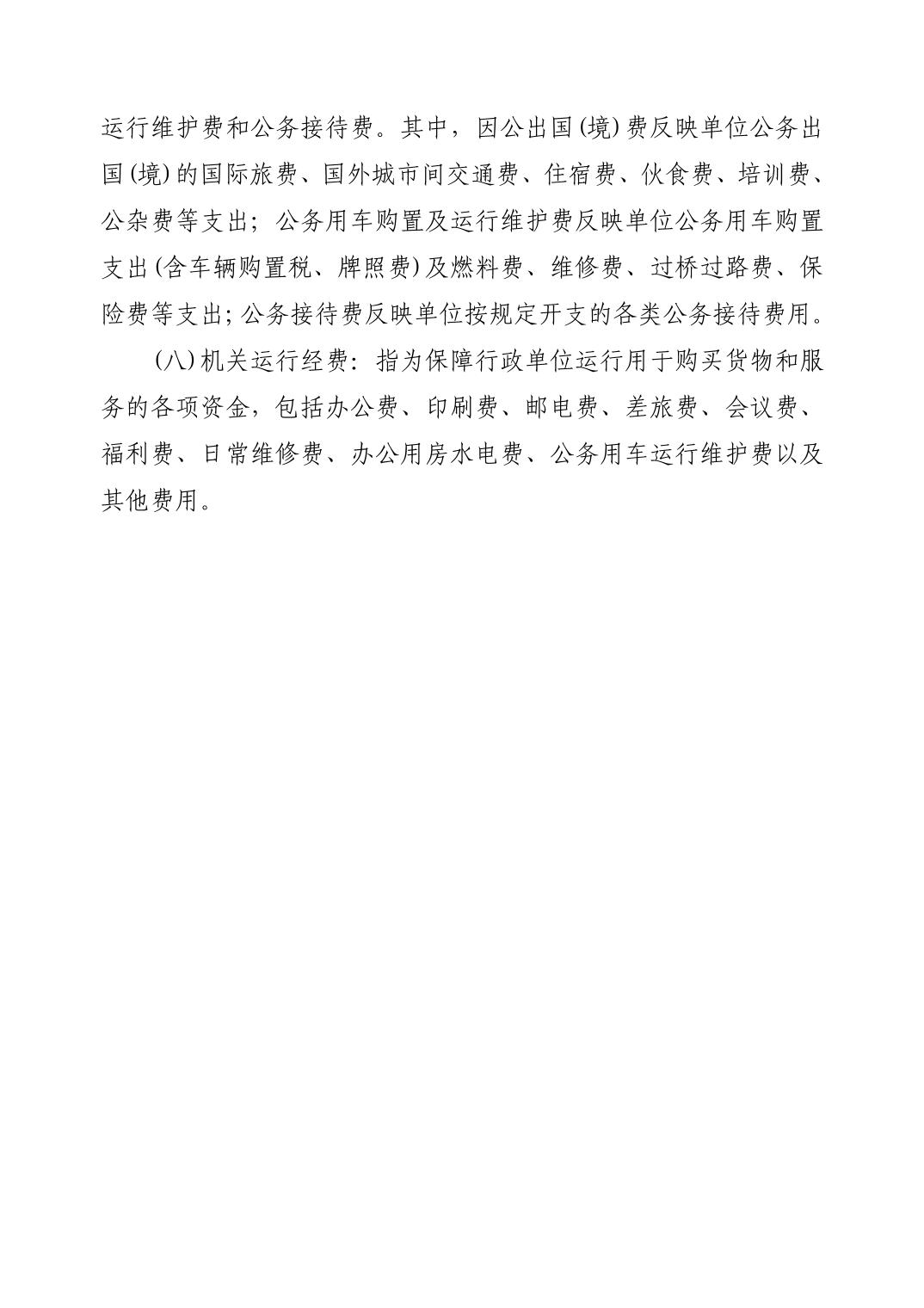 运行维护费和公务接待费。其中，因公出国(境)费反映单位公务出国(境)的国际旅费、国外城市间交通费、住宿费、伙食费、培训费、公杂费等支出；公务用车购置及运行维护费反映单位公务用车购置支出(含车辆购置税、牌照费)及燃料费、维修费、过桥过路费、保险费等支出;公务接待费反映单位按规定开支的各类公务接待费用。

(八)机关运行经费：指为保障行政单位运行用于购买货物和服务的各项资金，包括办公费、印刷费、邮电费、差旅费、会议费、福利费、日常维修费、办公用房水电费、公务用车运行维护费以及其他费用。